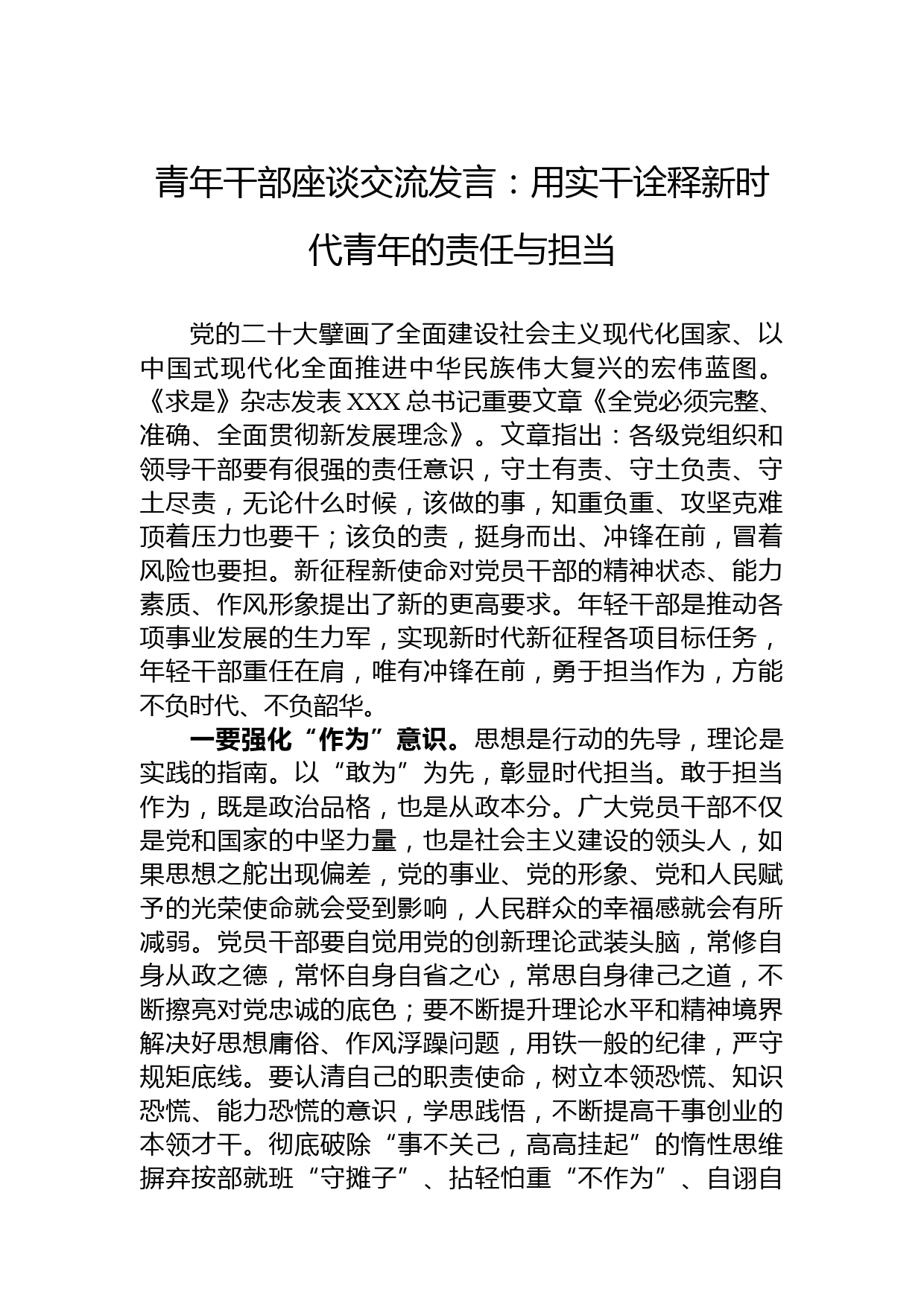 青年干部座谈交流发言：用实干诠释新时代青年的责任与担当

党的二十大擘画了全面建设社会主义现代化国家、以中国式现代化全面推进中华民族伟大复兴的宏伟蓝图。《求是》杂志发表 XXX 总书记重要文章《全党必须完整、准确、全面贯彻新发展理念》。文章指出：各级党组织和领导干部要有很强的责任意识，守土有责、守土负责、守土尽责，无论什么时候，该做的事，知重负重、攻坚克难顶着压力也要干；该负的责，挺身而出、冲锋在前，冒着风险也要担。新征程新使命对党员干部的精神状态、能力素质、作风形象提出了新的更高要求。年轻干部是推动各项事业发展的生力军，实现新时代新征程各项目标任务，年轻干部重任在肩，唯有冲锋在前，勇于担当作为，方能不负时代、不负韶华。

一要强化“作为”意识。思想是行动的先导，理论是实践的指南。以“敢为”为先，彰显时代担当。敢于担当作为，既是政治品格，也是从政本分。广大党员干部不仅是党和国家的中坚力量，也是社会主义建设的领头人，如果思想之舵出现偏差，党的事业、党的形象、党和人民赋予的光荣使命就会受到影响，人民群众的幸福感就会有所减弱。党员干部要自觉用党的创新理论武装头脑，常修自身从政之德，常怀自身自省之心，常思自身律己之道，不断擦亮对党忠诚的底色；要不断提升理论水平和精神境界解决好思想庸俗、作风浮躁问题，用铁一般的纪律，严守规矩底线。要认清自己的职责使命，树立本领恐慌、知识恐慌、能力恐慌的意识，学思践悟，不断提高干事创业的本领才干。彻底破除“事不关己，高高挂起”的惰性思维摒弃按部就班“守摊子”、拈轻怕重“不作为”、自诩自